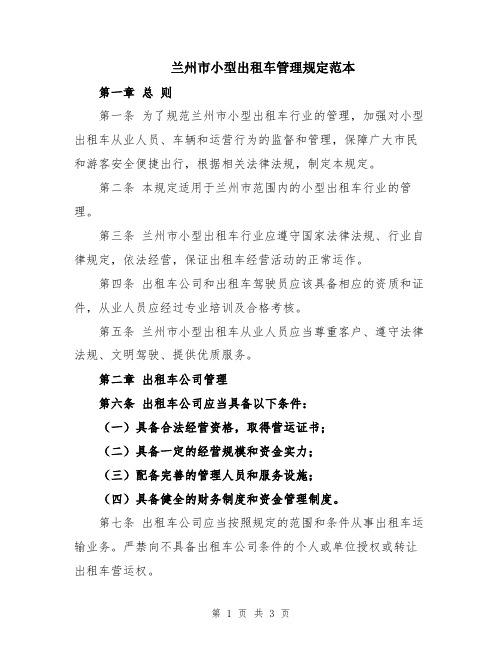 兰州市小型出租车管理规定范本

第一章 总 则

第一条 为了规范兰州市小型出租车行业的管理，加强对小型出租车从业人员、车辆和运营行为的监督和管理，保障广大市民和游客安全便捷出行，根据相关法律法规，制定本规定。

第二条 本规定适用于兰州市范围内的小型出租车行业的管理。

第三条 兰州市小型出租车行业应遵守国家法律法规、行业自律规定，依法经营，保证出租车经营活动的正常运作。

第四条 出租车公司和出租车驾驶员应该具备相应的资质和证件，从业人员应经过专业培训及合格考核。

第五条 兰州市小型出租车从业人员应当尊重客户、遵守法律法规、文明驾驶、提供优质服务。

第二章 出租车公司管理

第六条 出租车公司应当具备以下条件：

（一）具备合法经营资格，取得营运证书；

（二）具备一定的经营规模和资金实力；

（三）配备完善的管理人员和服务设施；

（四）具备健全的财务制度和资金管理制度。

第七条 出租车公司应当按照规定的范围和条件从事出租车运输业务。严禁向不具备出租车公司条件的个人或单位授权或转让出租车营运权。

第 1 页 共 3 页